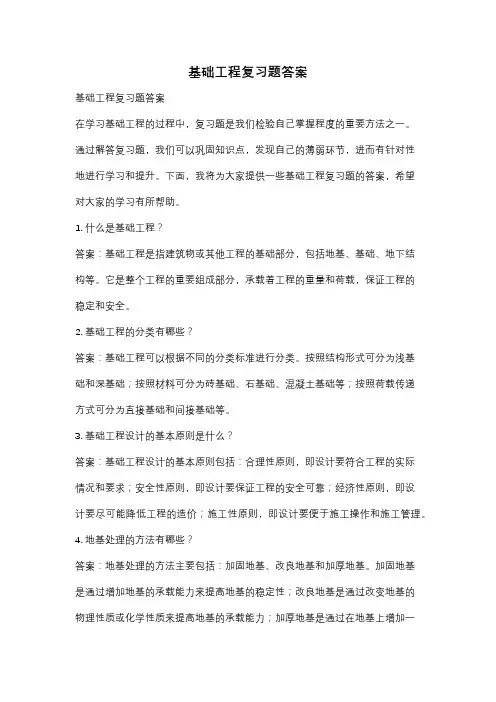 基础工程复习题答案

基础工程复习题答案

在学习基础工程的过程中，复习题是我们检验自己掌握程度的重要方法之一。通过解答复习题，我们可以巩固知识点，发现自己的薄弱环节，进而有针对性地进行学习和提升。下面，我将为大家提供一些基础工程复习题的答案，希望对大家的学习有所帮助。

1. 什么是基础工程？

答案：基础工程是指建筑物或其他工程的基础部分，包括地基、基础、地下结构等。它是整个工程的重要组成部分，承载着工程的重量和荷载，保证工程的稳定和安全。

2. 基础工程的分类有哪些？

答案：基础工程可以根据不同的分类标准进行分类。按照结构形式可分为浅基础和深基础；按照材料可分为砖基础、石基础、混凝土基础等；按照荷载传递方式可分为直接基础和间接基础等。

3. 基础工程设计的基本原则是什么？

答案：基础工程设计的基本原则包括：合理性原则，即设计要符合工程的实际情况和要求；安全性原则，即设计要保证工程的安全可靠；经济性原则，即设计要尽可能降低工程的造价；施工性原则，即设计要便于施工操作和施工管理。

4. 地基处理的方法有哪些？

答案：地基处理的方法主要包括：加固地基、改良地基和加厚地基。加固地基是通过增加地基的承载能力来提高地基的稳定性；改良地基是通过改变地基的物理性质或化学性质来提高地基的承载能力；加厚地基是通过在地基上增加一